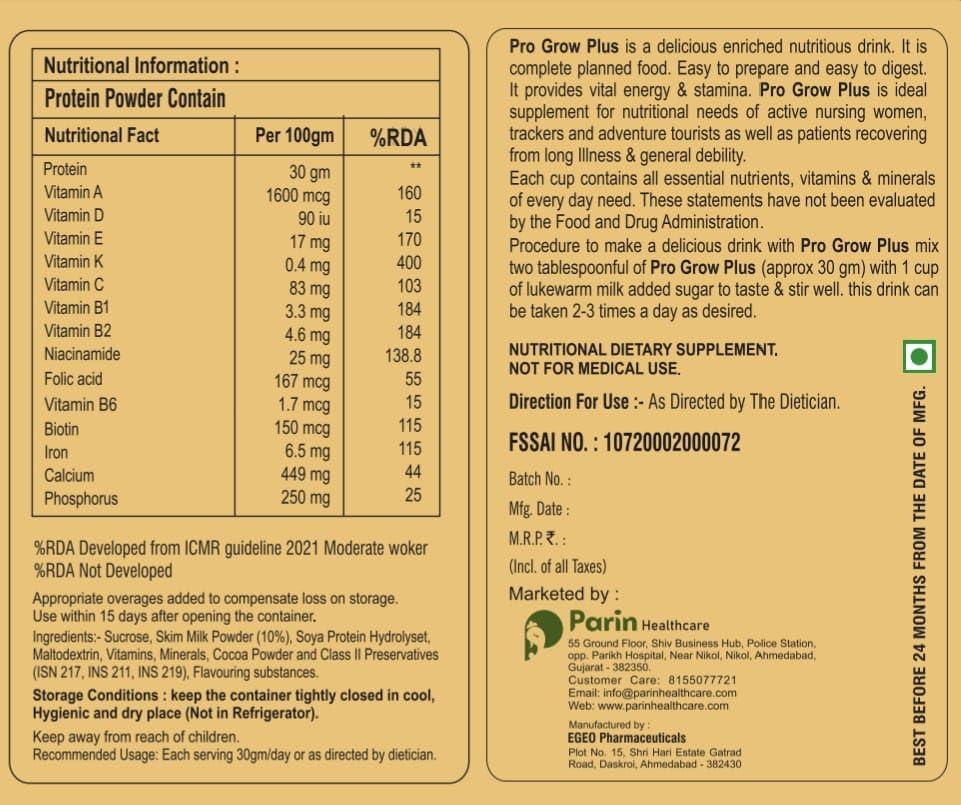 Nutritional Information :

Protein Powder Contain

| Nutritional Fact | Per 100gm | %RDA |
|---|---|---|
| Protein | 30 gm | ** |
| Vitamin A | 1600 mcg | 160 |
| Vitamin D | 90 iu | 15 |
| Vitamin E | 17 mg | 170 |
| Vitamin K | 0.4 mg | 400 |
| Vitamin C | 83 mg | 103 |
| Vitamin B1 | 3.3 mg | 184 |
| Vitamin B2 | 4.6 mg | 184 |
| Niacinamide | 25 mg | 138.8 |
| Folic acid | 167 mcg | 55 |
| Vitamin B6 | 1.7 mcg | 15 |
| Biotin | 150 mcg | 115 |
| Iron | 6.5 mg | 115 |
| Calcium | 449 mg | 44 |
| Phosphorus | 250 mg | 25 |

%RDA Developed from ICMR guideline 2021 Moderate woker
%RDA Not Developed

Appropriate overages added to compensate loss on storage.
Use within 15 days after opening the container.

Ingredients:- Sucrose, Skim Milk Powder (10%), Soya Protein Hydrolyset, Maltodextrin, Vitamins, Minerals, Cocoa Powder and Class II Preservatives (ISN 217, INS 211, INS 219), Flavouring substances.

Storage Conditions : keep the container tightly closed in cool, Hygienic and dry place (Not in Refrigerator).

Keep away from reach of children.
Recommended Usage: Each serving 30gm/day or as directed by dietician.

Pro Grow Plus is a delicious enriched nutritious drink. It is complete planned food. Easy to prepare and easy to digest. It provides vital energy & stamina. Pro Grow Plus is ideal supplement for nutritional needs of active nursing women, trackers and adventure tourists as well as patients recovering from long Illness & general debility.

Each cup contains all essential nutrients, vitamins & minerals of every day need. These statements have not been evaluated by the Food and Drug Administration.

Procedure to make a delicious drink with Pro Grow Plus mix two tablespoonful of Pro Grow Plus (approx 30 gm) with 1 cup of lukewarm milk added sugar to taste & stir well. this drink can be taken 2-3 times a day as desired.

NUTRITIONAL DIETARY SUPPLEMENT.
NOT FOR MEDICAL USE.

Direction For Use :- As Directed by The Dietician.

FSSAI NO. : 10720002000072

Batch No. :
Mfg. Date :
M.R.P. ₹. :
(Incl. of all Taxes)

Marketed by :
Parin Healthcare
55 Ground Floor, Shiv Business Hub, Police Station, opp. Parikh Hospital, Near Nikol, Nikol, Ahmedabad, Gujarat - 382350.
Customer Care: 8155077721
Email: info@parinhealthcare.com
Web: www.parinhealthcare.com

Manufactured by :
EGEO Pharmaceuticals
Plot No. 15, Shri Hari Estate Gatrad Road, Daskroi, Ahmedabad - 382430

BEST BEFORE 24 MONTHS FROM THE DATE OF MFG.